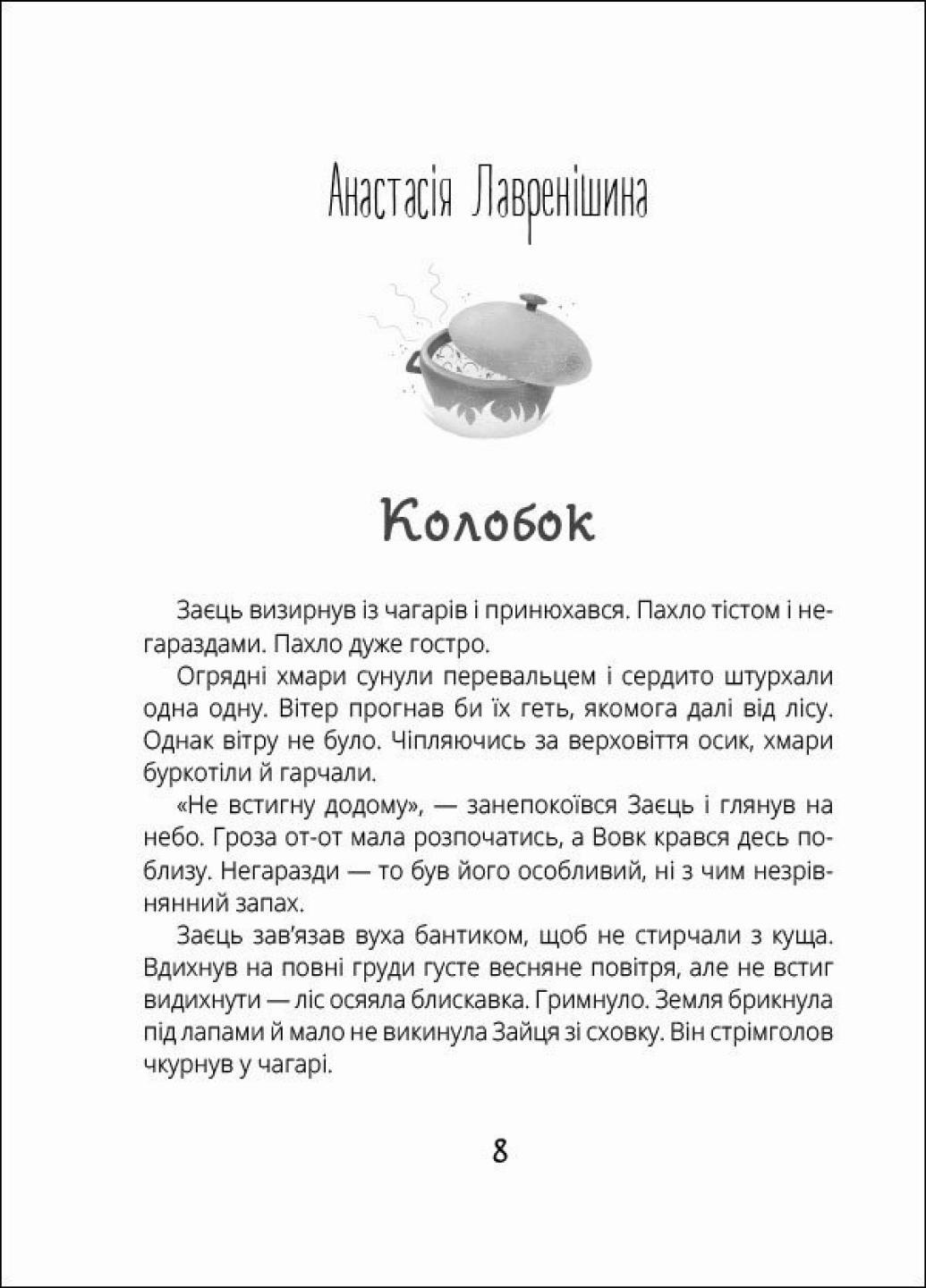 Анастасія Лавренішина

Колобок

Заєць визирнув із чагарів і принюхався. Пахло тістом і негараздами. Пахло дуже гостро.

Огрядні хмари сунули перевальцем і сердито штурхали одна одну. Вітер прогнав би їх геть, якомога далі від лісу. Однак вітру не було. Чіпляючись за верховіття осик, хмари буркотіли й гарчали.

«Не встигну додому», — занепокоївся Заєць і глянув на небо. Гроза от-от мала розпочатись, а Вовк крався десь поблизу. Негаразди — то був його особливий, ні з чим незрівнянний запах.

Заєць зав'язав вуха бантиком, щоб не стирчали з куща. Вдихнув на повні груди густе весняне повітря, але не встиг видихнути — ліс осяяла блискавка. Гримнуло. Земля брикнула під лапами й мало не викинула Зайця зі сховку. Він стрімголов чкурнув у чагарі.

8